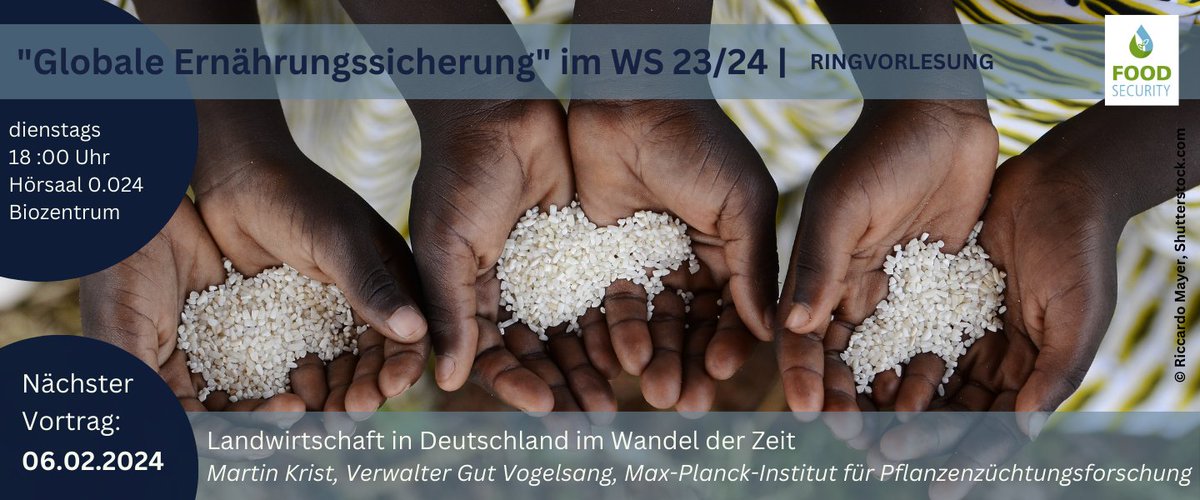 "Globale Ernährungssicherung" im WS 23/24 | RINGVORLESUNG

FOOD SECURITY

dienstags
18 :00 Uhr
Hörsaal 0.024
Biozentrum

© Riccardo Mayer, Shutterstock.com

Nächster Vortrag:
06.02.2024

Landwirtschaft in Deutschland im Wandel der Zeit
Martin Krist, Verwalter Gut Vogelsang, Max-Planck-Institut für Pflanzenzüchtungsforschung